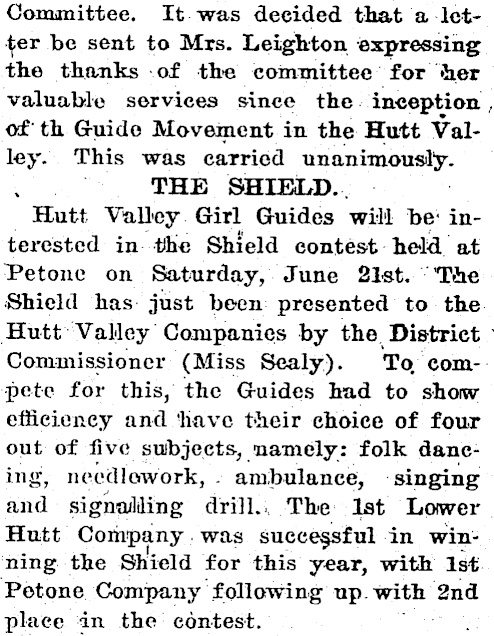 Committee. It was decided that a letter be sent to Mrs. Leighton expressing the thanks of the committee for her valuable services since the inception of th Guide Movement in the Hutt Valley. This was carried unanimously.

THE SHIELD.

Hutt Valley Girl Guides will be interested in the Shield contest held at Petone on Saturday, June 21st. The Shield has just been presented to the Hutt Valley Companies by the District Commissioner (Miss Sealy). To compete for this, the Guides had to show efficiency and have their choice of four out of five subjects, namely: folk dancing, needlework, ambulance, singing and signalling drill. The 1st Lower Hutt Company was successful in winning the Shield for this year, with 1st Petone Company following up with 2nd place in the contest.